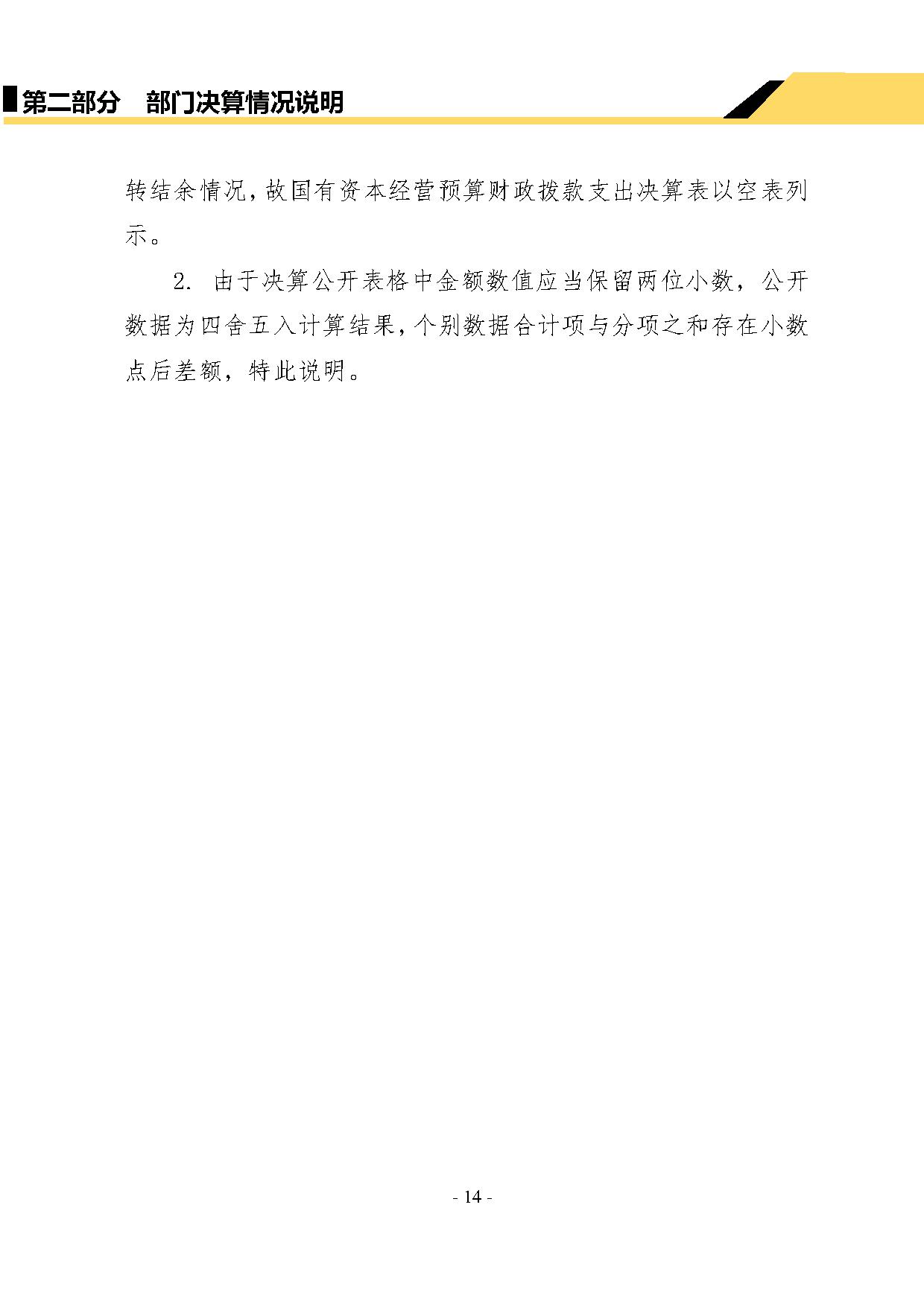 第二部分　部门决算情况说明

转结余情况，故国有资本经营预算财政拨款支出决算表以空表列示。

2. 由于决算公开表格中金额数值应当保留两位小数，公开数据为四舍五入计算结果，个别数据合计项与分项之和存在小数点后差额，特此说明。

- 14 -